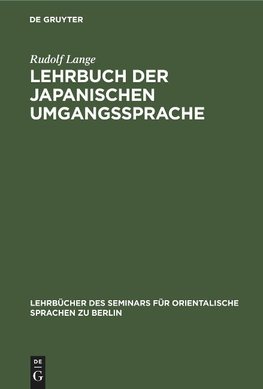 DE GRUYTER

Rudolf Lange

LEHRBUCH DER JAPANISCHEN UMGANGSSPRACHE

LEHRBÜCHER DES SEMINARS FÜR ORIENTALISCHE SPRACHEN ZU BERLIN

DE
G